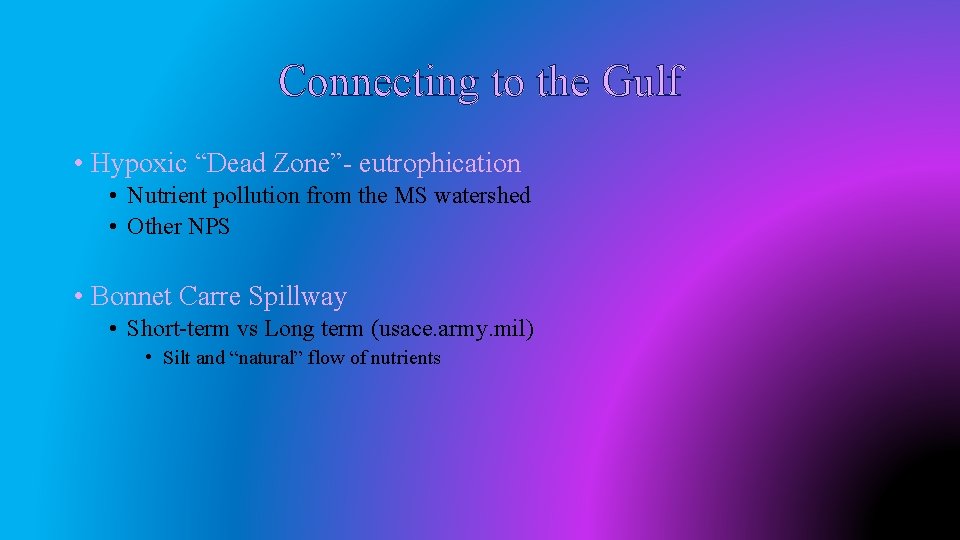 Connecting to the Gulf

• Hypoxic “Dead Zone”- eutrophication
• Nutrient pollution from the MS watershed
• Other NPS

• Bonnet Carre Spillway
• Short-term vs Long term (usace.army.mil)
• Silt and “natural” flow of nutrients